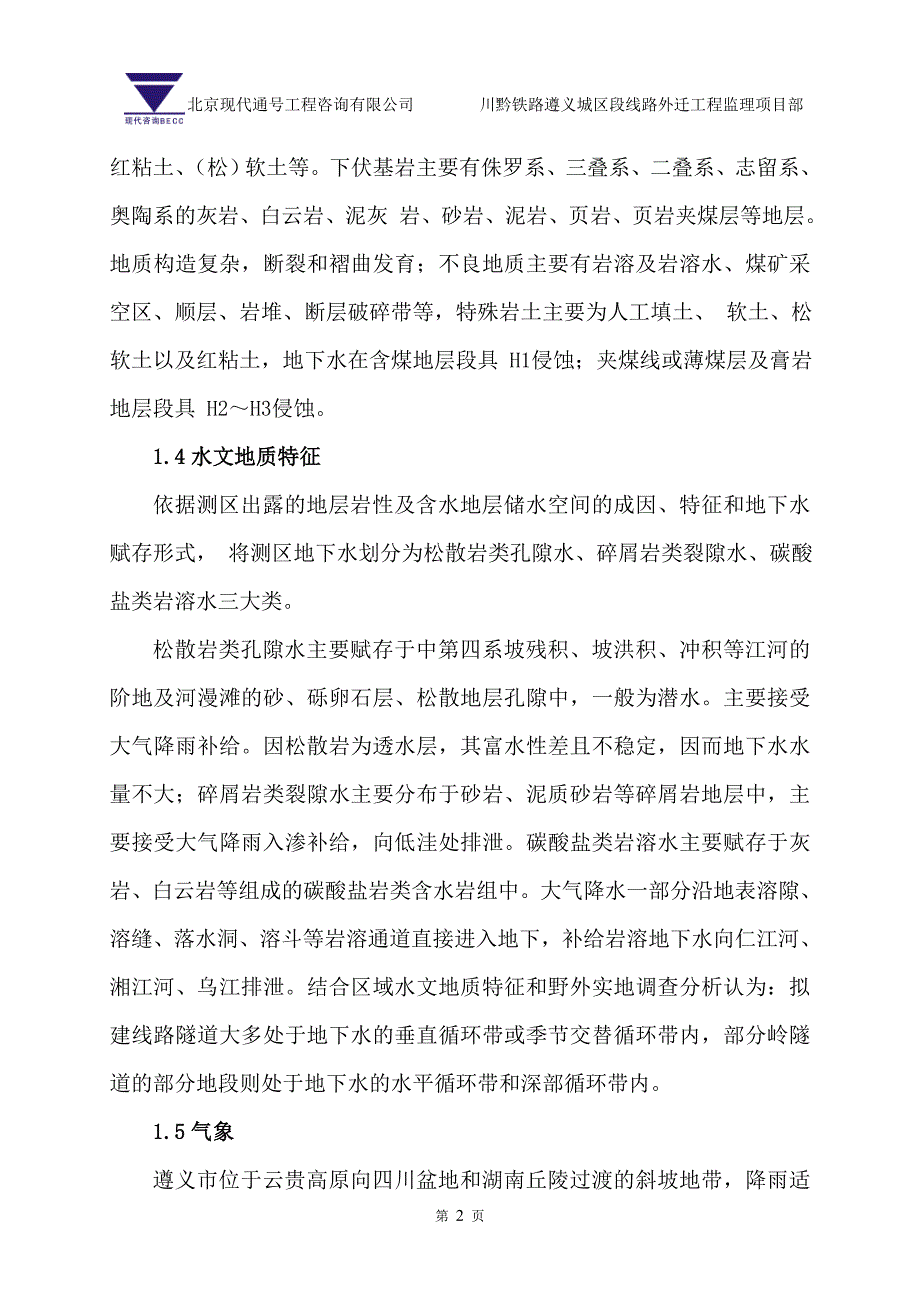 现代咨询BECC 北京现代通号工程咨询有限公司 川黔铁路遵义城区段线路外迁工程监理项目部

红粘土、（松）软土等。下伏基岩主要有侏罗系、三叠系、二叠系、志留系、奥陶系的灰岩、白云岩、泥灰 岩、砂岩、泥岩、页岩、页岩夹煤层等地层。地质构造复杂，断裂和褶曲发育；不良地质主要有岩溶及岩溶水、煤矿采空区、顺层、岩堆、断层破碎带等，特殊岩土主要为人工填土、 软土、松软土以及红粘土，地下水在含煤地层段具 H1侵蚀；夹煤线或薄煤层及膏岩地层段具 H2～H3侵蚀。

1.4 水文地质特征

依据测区出露的地层岩性及含水地层储水空间的成因、特征和地下水赋存形式， 将测区地下水划分为松散岩类孔隙水、碎屑岩类裂隙水、碳酸盐类岩溶水三大类。

松散岩类孔隙水主要赋存于中第四系坡残积、坡洪积、冲积等江河的阶地及河漫滩的砂、砾卵石层、松散地层孔隙中，一般为潜水。主要接受大气降雨补给。因松散岩为透水层，其富水性差且不稳定，因而地下水水量不大；碎屑岩类裂隙水主要分布于砂岩、泥质砂岩等碎屑岩地层中，主要接受大气降雨入渗补给，向低洼处排泄。碳酸盐类岩溶水主要赋存于灰岩、白云岩等组成的碳酸盐岩类含水岩组中。大气降水一部分沿地表溶隙、溶缝、落水洞、溶斗等岩溶通道直接进入地下，补给岩溶地下水向仁江河、湘江河、乌江排泄。结合区域水文地质特征和野外实地调查分析认为：拟建线路隧道大多处于地下水的垂直循环带或季节交替循环带内，部分岭隧道的部分地段则处于地下水的水平循环带和深部循环带内。

1.5 气象

遵义市位于云贵高原向四川盆地和湖南丘陵过渡的斜坡地带，降雨适

第 2 页